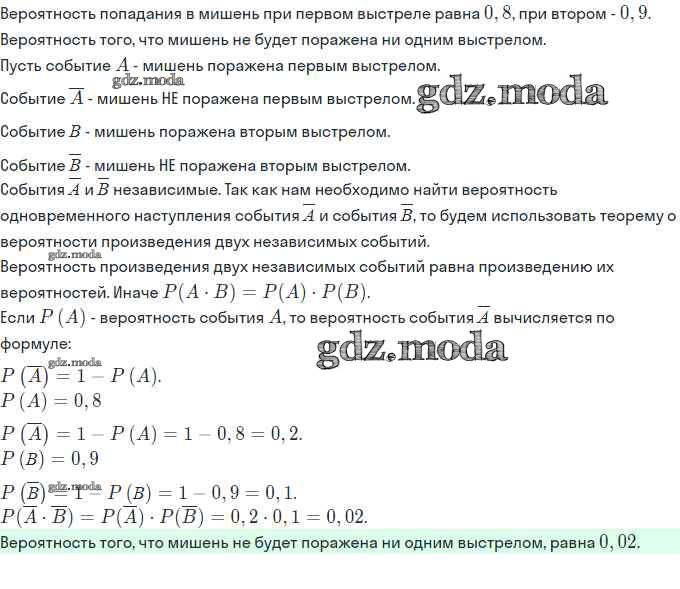 Вероятность попадания в мишень при первом выстреле равна $0,8$, при втором - $0,9$.
Вероятность того, что мишень не будет поражена ни одним выстрелом.
Пусть событие $A$ - мишень поражена первым выстрелом.
gdz.moda
Событие $\overline{A}$ - мишень НЕ поражена первым выстрелом. gdz.moda
Событие $B$ - мишень поражена вторым выстрелом.
Событие $\overline{B}$ - мишень НЕ поражена вторым выстрелом.
События $\overline{A}$ и $\overline{B}$ независимые. Так как нам необходимо найти вероятность одновременного наступления события $\overline{A}$ и события $\overline{B}$, то будем использовать теорему о вероятности произведения двух независимых событий.
gdz.moda
Вероятность произведения двух независимых событий равна произведению их вероятностей. Иначе $P(A \cdot B) = P(A) \cdot P(B)$.
Если $P(A)$ - вероятность события $A$, то вероятность события $\overline{A}$ вычисляется по формуле:
gdz.moda
gdz.moda
$P(\overline{A}) = 1 - P(A)$.
$P(A) = 0,8$
$P(\overline{A}) = 1 - P(A) = 1 - 0,8 = 0,2$.
$P(B) = 0,9$
gdz.moda
$P(\overline{B}) = 1 - P(B) = 1 - 0,9 = 0,1$.
$P(\overline{A} \cdot \overline{B}) = P(\overline{A}) \cdot P(\overline{B}) = 0,2 \cdot 0,1 = 0,02$.
Вероятность того, что мишень не будет поражена ни одним выстрелом, равна $0,02$.